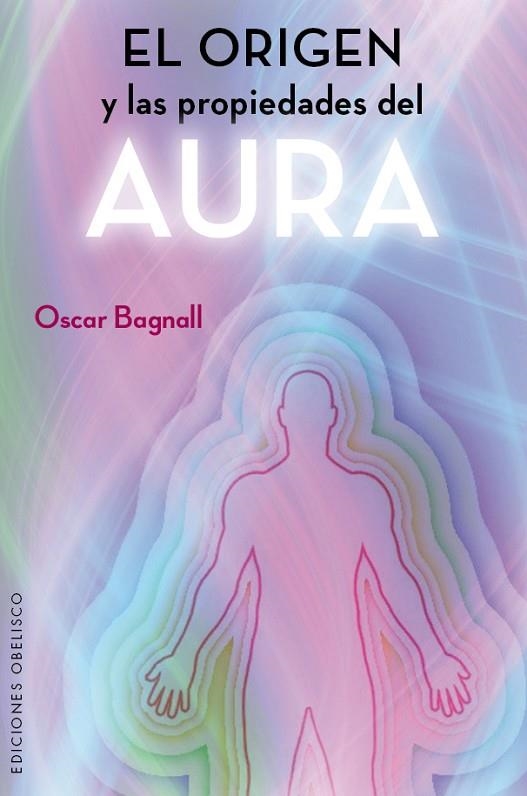 EL ORIGEN
y las propiedades del
AURA

Oscar Bagnall

EDICIONES OBELISCO